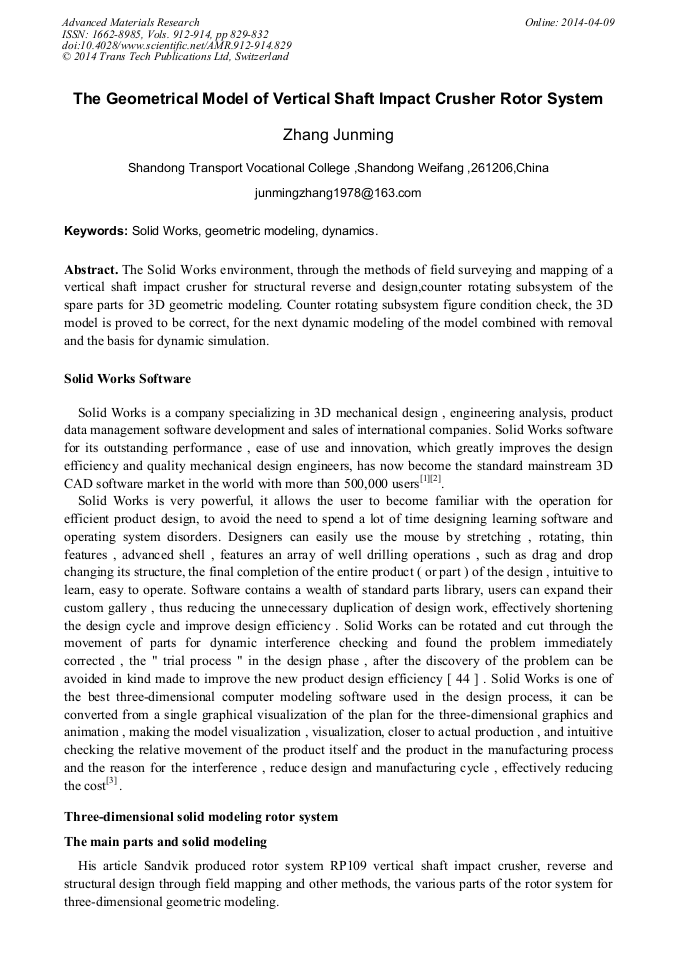 Advanced Materials Research
ISSN: 1662-8985, Vols. 912-914, pp 829-832
doi:10.4028/www.scientific.net/AMR.912-914.829
© 2014 Trans Tech Publications Ltd, Switzerland

Online: 2014-04-09

The Geometrical Model of Vertical Shaft Impact Crusher Rotor System

Zhang Junming

Shandong Transport Vocational College ,Shandong Weifang ,261206,China

junmingzhang1978@163.com

Keywords: Solid Works, geometric modeling, dynamics.

Abstract. The Solid Works environment, through the methods of field surveying and mapping of a vertical shaft impact crusher for structural reverse and design,counter rotating subsystem of the spare parts for 3D geometric modeling. Counter rotating subsystem figure condition check, the 3D model is proved to be correct, for the next dynamic modeling of the model combined with removal and the basis for dynamic simulation.

Solid Works Software

Solid Works is a company specializing in 3D mechanical design , engineering analysis, product data management software development and sales of international companies. Solid Works software for its outstanding performance , ease of use and innovation, which greatly improves the design efficiency and quality mechanical design engineers, has now become the standard mainstream 3D CAD software market in the world with more than 500,000 users$^{[1][2]}$.

Solid Works is very powerful, it allows the user to become familiar with the operation for efficient product design, to avoid the need to spend a lot of time designing learning software and operating system disorders. Designers can easily use the mouse by stretching , rotating, thin features , advanced shell , features an array of well drilling operations , such as drag and drop changing its structure, the final completion of the entire product ( or part ) of the design , intuitive to learn, easy to operate. Software contains a wealth of standard parts library, users can expand their custom gallery , thus reducing the unnecessary duplication of design work, effectively shortening the design cycle and improve design efficiency . Solid Works can be rotated and cut through the movement of parts for dynamic interference checking and found the problem immediately corrected , the " trial process " in the design phase , after the discovery of the problem can be avoided in kind made to improve the new product design efficiency [ 44 ] . Solid Works is one of the best three-dimensional computer modeling software used in the design process, it can be converted from a single graphical visualization of the plan for the three-dimensional graphics and animation , making the model visualization , visualization, closer to actual production , and intuitive checking the relative movement of the product itself and the product in the manufacturing process and the reason for the interference , reduce design and manufacturing cycle , effectively reducing the cost$^{[3]}$.

Three-dimensional solid modeling rotor system

The main parts and solid modeling

His article Sandvik produced rotor system RP109 vertical shaft impact crusher, reverse and structural design through field mapping and other methods, the various parts of the rotor system for three-dimensional geometric modeling.